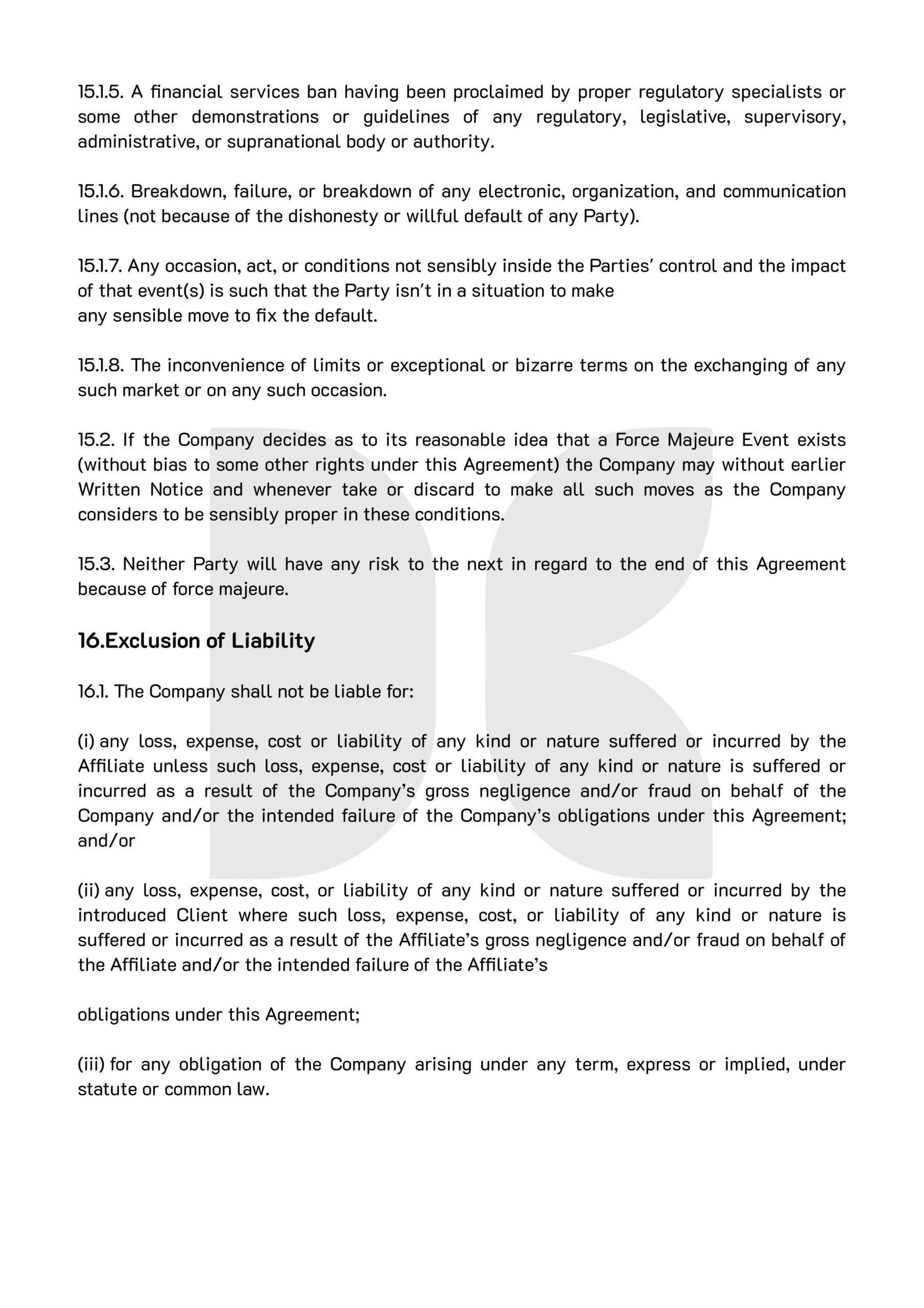 15.1.5. A financial services ban having been proclaimed by proper regulatory specialists or some other demonstrations or guidelines of any regulatory, legislative, supervisory, administrative, or supranational body or authority.

15.1.6. Breakdown, failure, or breakdown of any electronic, organization, and communication lines (not because of the dishonesty or willful default of any Party).

15.1.7. Any occasion, act, or conditions not sensibly inside the Parties' control and the impact of that event(s) is such that the Party isn't in a situation to make
any sensible move to fix the default.

15.1.8. The inconvenience of limits or exceptional or bizarre terms on the exchanging of any such market or on any such occasion.

15.2. If the Company decides as to its reasonable idea that a Force Majeure Event exists (without bias to some other rights under this Agreement) the Company may without earlier Written Notice and whenever take or discard to make all such moves as the Company considers to be sensibly proper in these conditions.

15.3. Neither Party will have any risk to the next in regard to the end of this Agreement because of force majeure.

16.Exclusion of Liability

16.1. The Company shall not be liable for:

(i) any loss, expense, cost or liability of any kind or nature suffered or incurred by the Affiliate unless such loss, expense, cost or liability of any kind or nature is suffered or incurred as a result of the Company's gross negligence and/or fraud on behalf of the Company and/or the intended failure of the Company's obligations under this Agreement; and/or

(ii) any loss, expense, cost, or liability of any kind or nature suffered or incurred by the introduced Client where such loss, expense, cost, or liability of any kind or nature is suffered or incurred as a result of the Affiliate's gross negligence and/or fraud on behalf of the Affiliate and/or the intended failure of the Affiliate's

obligations under this Agreement;

(iii) for any obligation of the Company arising under any term, express or implied, under statute or common law.